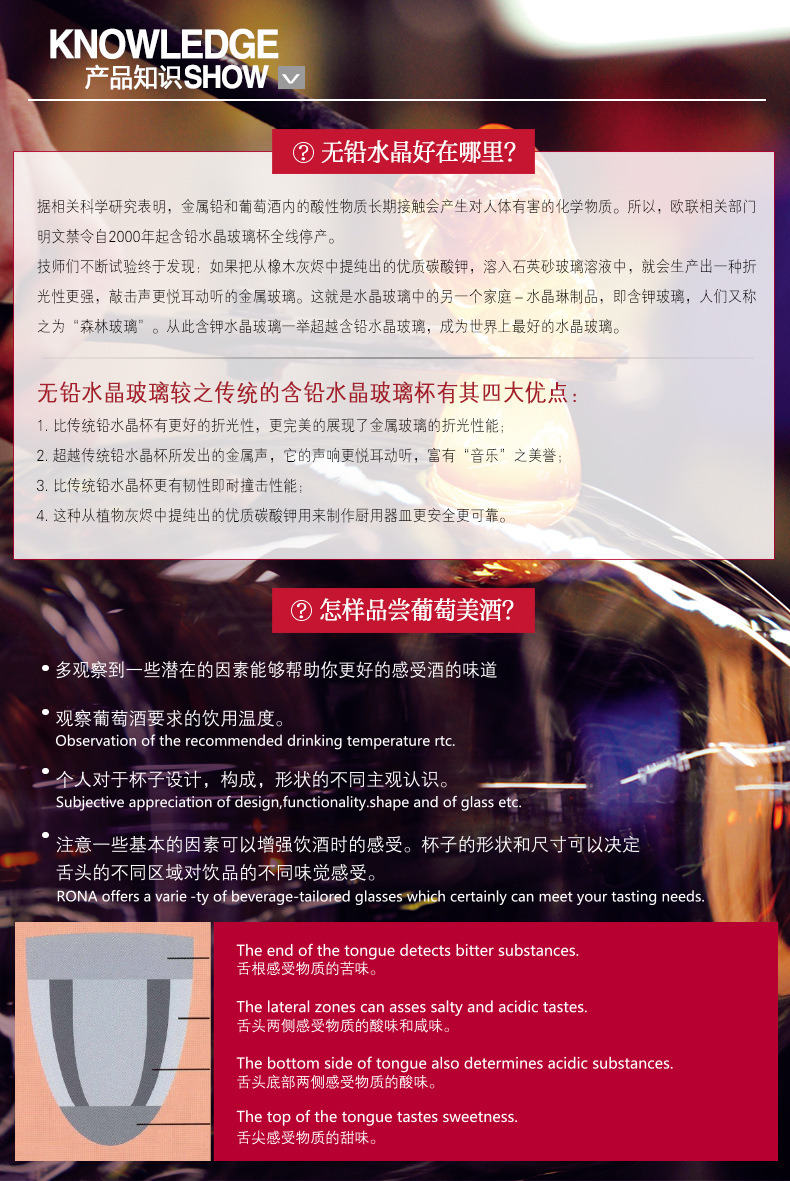 KNOWLEDGE
产品知识SHOW

? 无铅水晶好在哪里?

据相关科学研究表明，金属铅和葡萄酒内的酸性物质长期接触会产生对人体有害的化学物质。所以，欧联相关部门明文禁令自2000年起含铅水晶玻璃杯全线停产。

技师们不断试验终于发现：如果把从橡木灰烬中提纯出的优质碳酸钾，溶入石英砂玻璃溶液中，就会生产出一种折光性更强，敲击声更悦耳动听的金属玻璃。这就是水晶玻璃中的另一个家庭－水晶琳制品，即含钾玻璃，人们又称之为“森林玻璃”。从此含钾水晶玻璃一举超越含铅水晶玻璃，成为世界上最好的水晶玻璃。

无铅水晶玻璃较之传统的含铅水晶玻璃杯有其四大优点：

1. 比传统铅水晶杯有更好的折光性，更完美的展现了金属玻璃的折光性能；
2. 超越传统铅水晶杯所发出的金属声，它的声响更悦耳动听，富有“音乐”之美誉；
3. 比传统铅水晶杯更有韧性即耐撞击性能；
4. 这种从植物灰烬中提纯出的优质碳酸钾用来制作厨用器皿更安全更可靠。

? 怎样品尝葡萄美酒?

• 多观察到一些潜在的因素能够帮助你更好的感受酒的味道

• 观察葡萄酒要求的饮用温度。
Observation of the recommended drinking temperature rtc.

• 个人对于杯子设计，构成，形状的不同主观认识。
Subjective appreciation of design,functionality.shape and of glass etc.

• 注意一些基本的因素可以增强饮酒时的感受。杯子的形状和尺寸可以决定舌头的不同区域对饮品的不同味觉感受。
RONA offers a varie -ty of beverage-tailored glasses which certainly can meet your tasting needs.

The end of the tongue detects bitter substances.
舌根感受物质的苦味。

The lateral zones can asses salty and acidic tastes.
舌头两侧感受物质的酸味和咸味。

The bottom side of tongue also determines acidic substances.
舌头底部两侧感受物质的酸味。

The top of the tongue tastes sweetness.
舌尖感受物质的甜味。